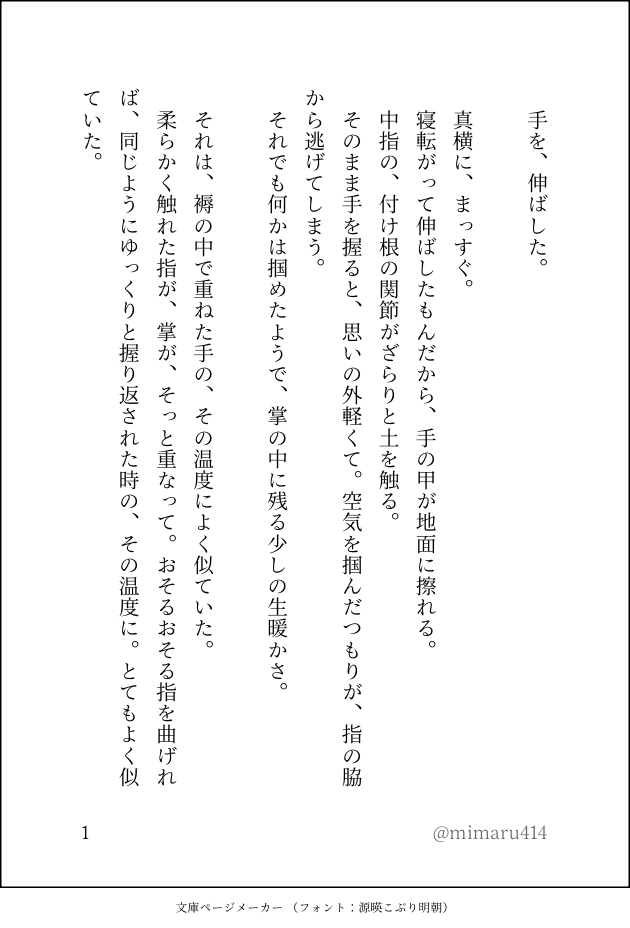 手を、伸ばした。

真横に、まっすぐ。
寝転がって伸ばしたもんだから、手の甲が地面に擦れる。
中指の、付け根の関節がざらりと土を触る。
そのまま手を握ると、思いの外軽くて。空気を掴んだつもりが、指の脇から逃げてしまう。
それでも何かは掴めたようで、掌の中に残る少しの生暖かさ。

それは、褥の中で重ねた手の、その温度によく似ていた。
柔らかく触れた指が、掌が、そっと重なって。おそるおそる指を曲げれば、同じようにゆっくりと握り返された時の、その温度に。とてもよく似ていた。

1

@mimaru414

文庫ページメーカー（フォント：源暎こぶり明朝）